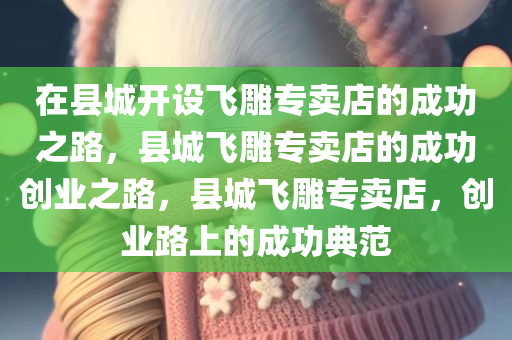 在县城开设飞雕专卖店的成功之路，县城飞雕专卖店的成功创业之路，县城飞雕专卖店，创业路上的成功典范